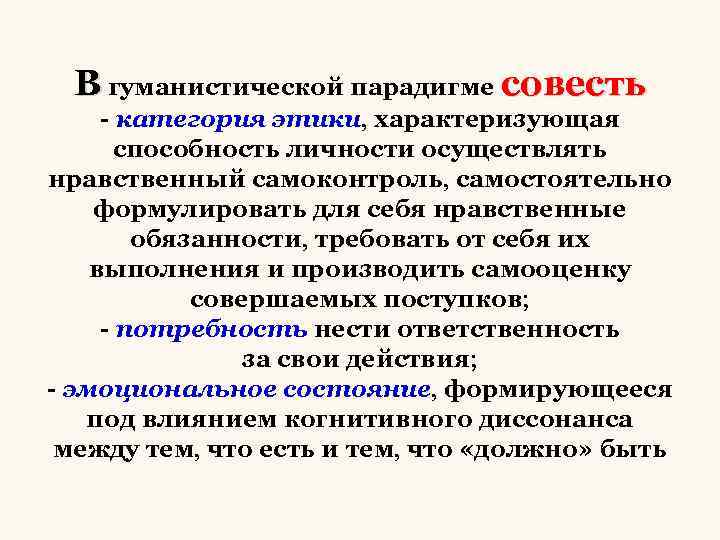 В гуманистической парадигме совесть
- категория этики, характеризующая способность личности осуществлять нравственный самоконтроль, самостоятельно формулировать для себя нравственные обязанности, требовать от себя их выполнения и производить самооценку совершаемых поступков;
- потребность нести ответственность за свои действия;
- эмоциональное состояние, формирующееся под влиянием когнитивного диссонанса между тем, что есть и тем, что «должно» быть